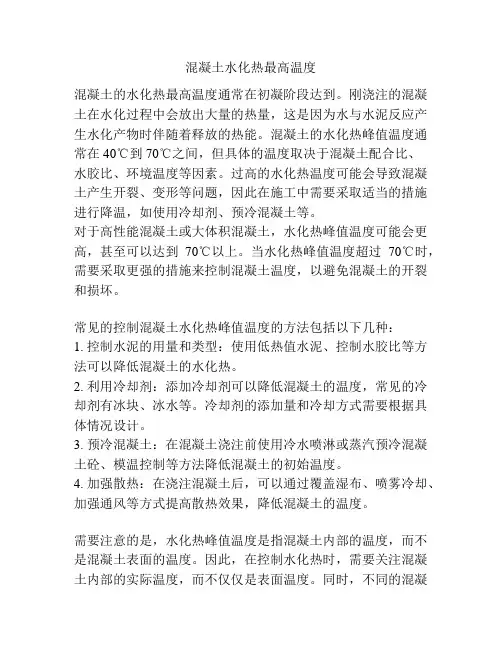 混凝土水化热最高温度

混凝土的水化热最高温度通常在初凝阶段达到。刚浇注的混凝土在水化过程中会放出大量的热量，这是因为水与水泥反应产生水化产物时伴随着释放的热能。混凝土的水化热峰值温度通常在 40℃到 70℃之间，但具体的温度取决于混凝土配合比、水胶比、环境温度等因素。过高的水化热温度可能会导致混凝土产生开裂、变形等问题，因此在施工中需要采取适当的措施进行降温，如使用冷却剂、预冷混凝土等。
对于高性能混凝土或大体积混凝土，水化热峰值温度可能会更高，甚至可以达到 70℃以上。当水化热峰值温度超过 70℃时，需要采取更强的措施来控制混凝土温度，以避免混凝土的开裂和损坏。

常见的控制混凝土水化热峰值温度的方法包括以下几种：
1. 控制水泥的用量和类型：使用低热值水泥、控制水胶比等方法可以降低混凝土的水化热。
2. 利用冷却剂：添加冷却剂可以降低混凝土的温度，常见的冷却剂有冰块、冰水等。冷却剂的添加量和冷却方式需要根据具体情况设计。
3. 预冷混凝土：在混凝土浇注前使用冷水喷淋或蒸汽预冷混凝土砼、模温控制等方法降低混凝土的初始温度。
4. 加强散热：在浇注混凝土后，可以通过覆盖湿布、喷雾冷却、加强通风等方式提高散热效果，降低混凝土的温度。

需要注意的是，水化热峰值温度是指混凝土内部的温度，而不是混凝土表面的温度。因此，在控制水化热时，需要关注混凝土内部的实际温度，而不仅仅是表面温度。同时，不同的混凝